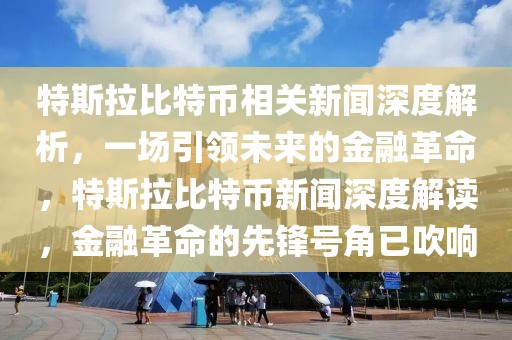 特斯拉比特币相关新闻深度解析，一场引领未来的金融革命，特斯拉比特币新闻深度解读，金融革命的先锋号角已吹响